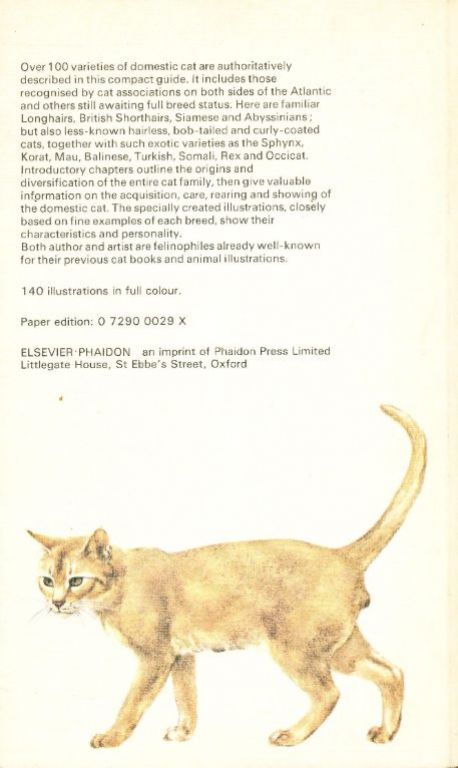 Over 100 varieties of domestic cat are authoritatively described in this compact guide. It includes those recognised by cat associations on both sides of the Atlantic and others still awaiting full breed status. Here are familiar Longhairs, British Shorthairs, Siamese and Abyssinians; but also less-known hairless, bob-tailed and curly-coated cats, together with such exotic varieties as the Sphynx, Korat, Mau, Balinese, Turkish, Somali, Rex and Occicat. Introductory chapters outline the origins and diversification of the entire cat family, then give valuable information on the acquisition, care, rearing and showing of the domestic cat. The specially created illustrations, closely based on fine examples of each breed, show their characteristics and personality.
Both author and artist are felinophiles already well-known for their previous cat books and animal illustrations.

140 illustrations in full colour.

Paper edition: 0 7290 0029 X

ELSEVIER·PHAIDON an imprint of Phaidon Press Limited
Littlegate House, St Ebbe's Street, Oxford